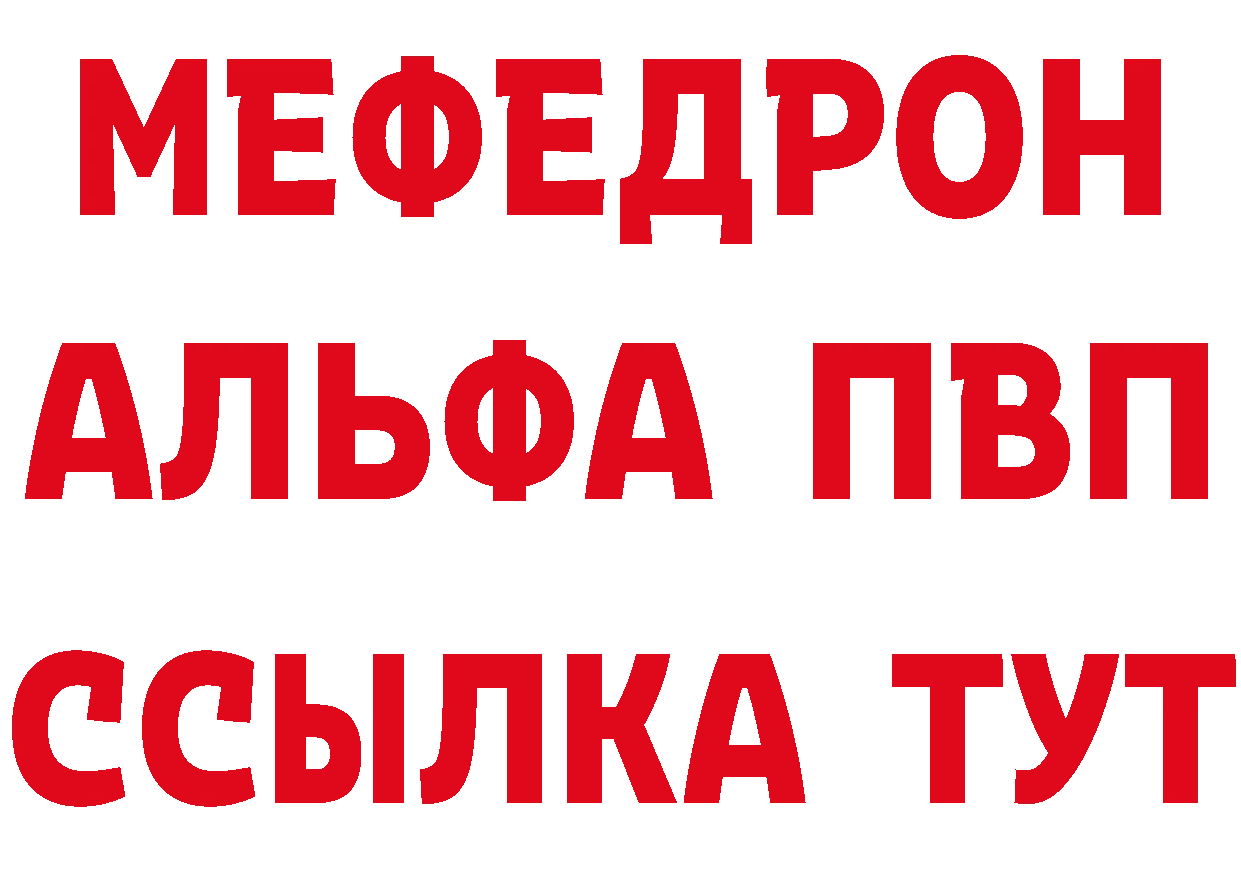 МЕФЕДРОН
АЛЬФА ПВП
ССЫЛКА ТУТ